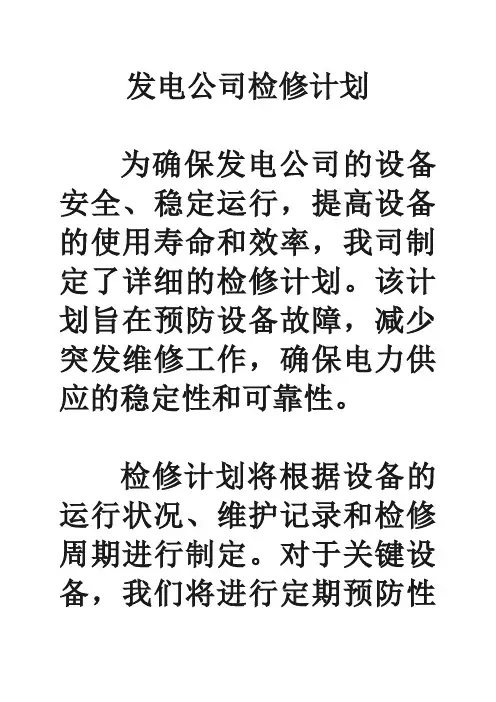 发电公司检修计划

为确保发电公司的设备安全、稳定运行，提高设备的使用寿命和效率，我司制定了详细的检修计划。该计划旨在预防设备故障，减少突发维修工作，确保电力供应的稳定性和可靠性。

检修计划将根据设备的运行状况、维护记录和检修周期进行制定。对于关键设备，我们将进行定期预防性